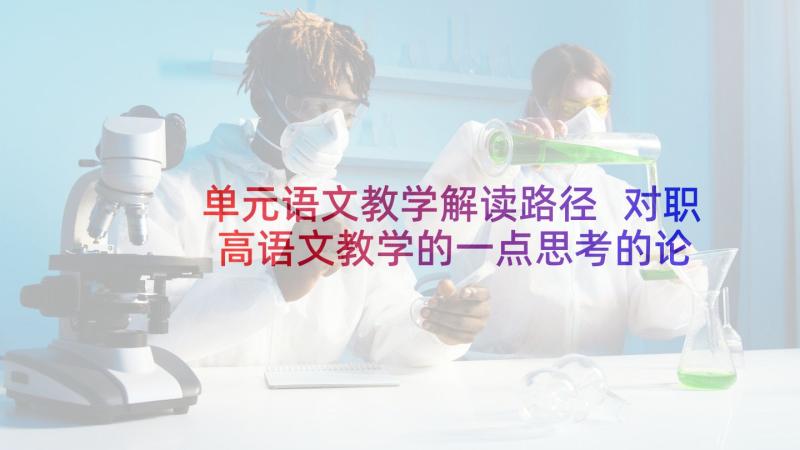 单元语文教学解读路径 对职高语文教学的一点思考的论